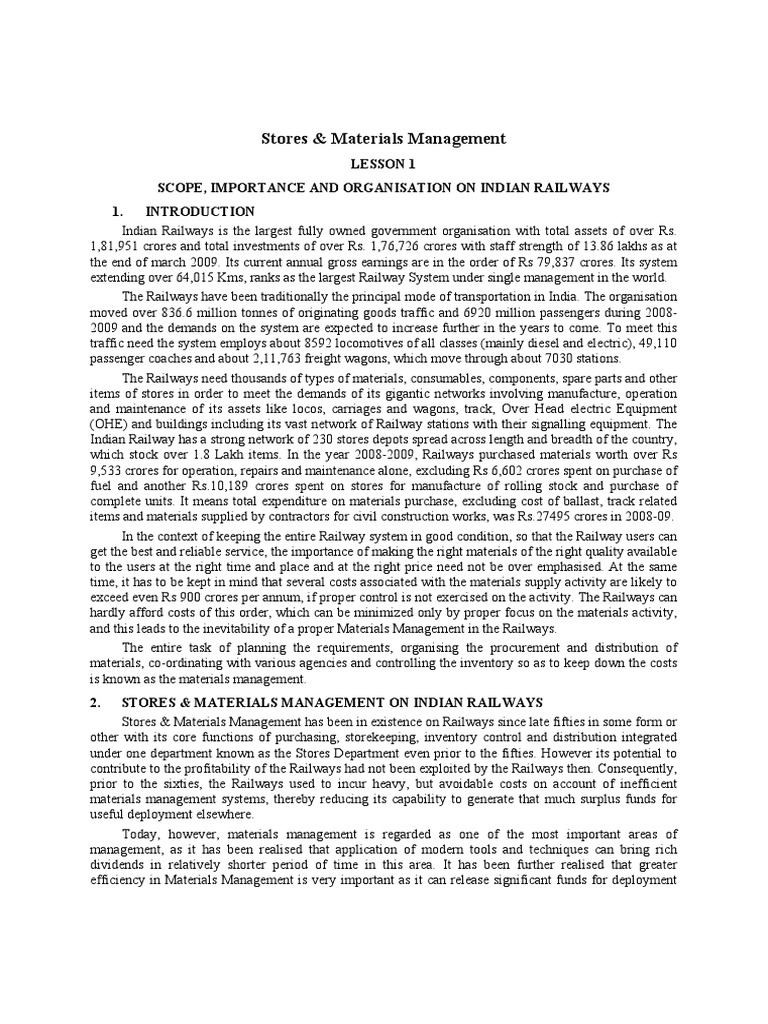 Stores & Materials Management

LESSON 1

SCOPE, IMPORTANCE AND ORGANISATION ON INDIAN RAILWAYS

1. INTRODUCTION

Indian Railways is the largest fully owned government organisation with total assets of over Rs. 1,81,951 crores and total investments of over Rs. 1,76,726 crores with staff strength of 13.86 lakhs as at the end of march 2009. Its current annual gross earnings are in the order of Rs 79,837 crores. Its system extending over 64,015 Kms, ranks as the largest Railway System under single management in the world.

The Railways have been traditionally the principal mode of transportation in India. The organisation moved over 836.6 million tonnes of originating goods traffic and 6920 million passengers during 2008-2009 and the demands on the system are expected to increase further in the years to come. To meet this traffic need the system employs about 8592 locomotives of all classes (mainly diesel and electric), 49,110 passenger coaches and about 2,11,763 freight wagons, which move through about 7030 stations.

The Railways need thousands of types of materials, consumables, components, spare parts and other items of stores in order to meet the demands of its gigantic networks involving manufacture, operation and maintenance of its assets like locos, carriages and wagons, track, Over Head electric Equipment (OHE) and buildings including its vast network of Railway stations with their signalling equipment. The Indian Railway has a strong network of 230 stores depots spread across length and breadth of the country, which stock over 1.8 Lakh items. In the year 2008-2009, Railways purchased materials worth over Rs 9,533 crores for operation, repairs and maintenance alone, excluding Rs 6,602 crores spent on purchase of fuel and another Rs.10,189 crores spent on stores for manufacture of rolling stock and purchase of complete units. It means total expenditure on materials purchase, excluding cost of ballast, track related items and materials supplied by contractors for civil construction works, was Rs.27495 crores in 2008-09.

In the context of keeping the entire Railway system in good condition, so that the Railway users can get the best and reliable service, the importance of making the right materials of the right quality available to the users at the right time and place and at the right price need not be over emphasised. At the same time, it has to be kept in mind that several costs associated with the materials supply activity are likely to exceed even Rs 900 crores per annum, if proper control is not exercised on the activity. The Railways can hardly afford costs of this order, which can be minimized only by proper focus on the materials activity, and this leads to the inevitability of a proper Materials Management in the Railways.

The entire task of planning the requirements, organising the procurement and distribution of materials, co-ordinating with various agencies and controlling the inventory so as to keep down the costs is known as the materials management.

2. STORES & MATERIALS MANAGEMENT ON INDIAN RAILWAYS

Stores & Materials Management has been in existence on Railways since late fifties in some form or other with its core functions of purchasing, storekeeping, inventory control and distribution integrated under one department known as the Stores Department even prior to the fifties. However its potential to contribute to the profitability of the Railways had not been exploited by the Railways then. Consequently, prior to the sixties, the Railways used to incur heavy, but avoidable costs on account of inefficient materials management systems, thereby reducing its capability to generate that much surplus funds for useful deployment elsewhere.

Today, however, materials management is regarded as one of the most important areas of management, as it has been realised that application of modern tools and techniques can bring rich dividends in relatively shorter period of time in this area. It has been further realised that greater efficiency in Materials Management is very important as it can release significant funds for deployment